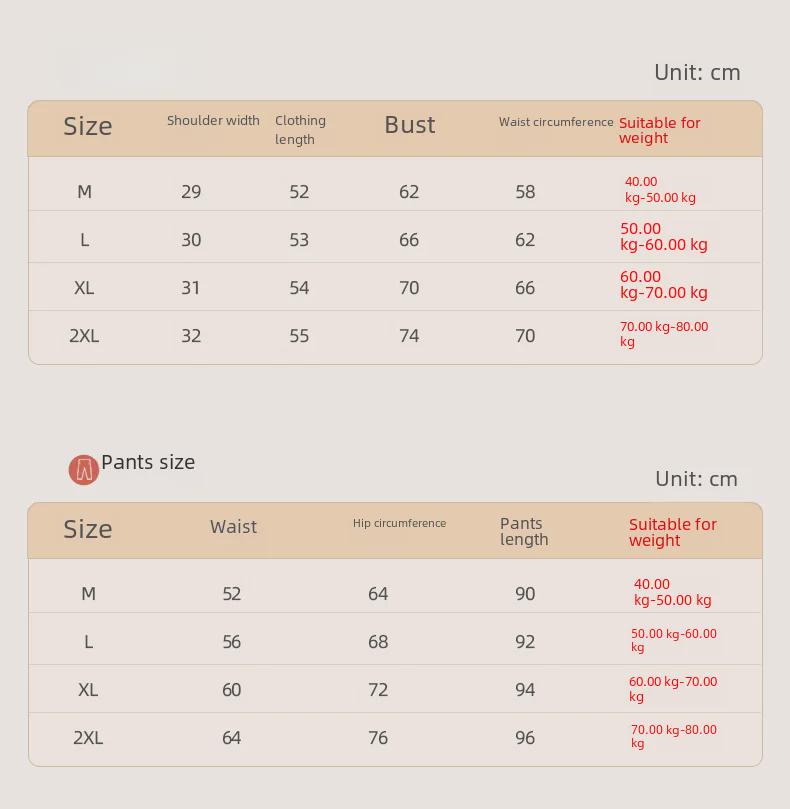 Unit: cm

| Size | Shoulder width | Clothing length | Bust | Waist circumference | Suitable for weight |
|---|---|---|---|---|---|
| M | 29 | 52 | 62 | 58 | 40.00 kg-50.00 kg |
| L | 30 | 53 | 66 | 62 | 50.00 kg-60.00 kg |
| XL | 31 | 54 | 70 | 66 | 60.00 kg-70.00 kg |
| 2XL | 32 | 55 | 74 | 70 | 70.00 kg-80.00 kg |

Pants size

Unit: cm

| Size | Waist | Hip circumference | Pants length | Suitable for weight |
|---|---|---|---|---|
| M | 52 | 64 | 90 | 40.00 kg-50.00 kg |
| L | 56 | 68 | 92 | 50.00 kg-60.00 kg |
| XL | 60 | 72 | 94 | 60.00 kg-70.00 kg |
| 2XL | 64 | 76 | 96 | 70.00 kg-80.00 kg |